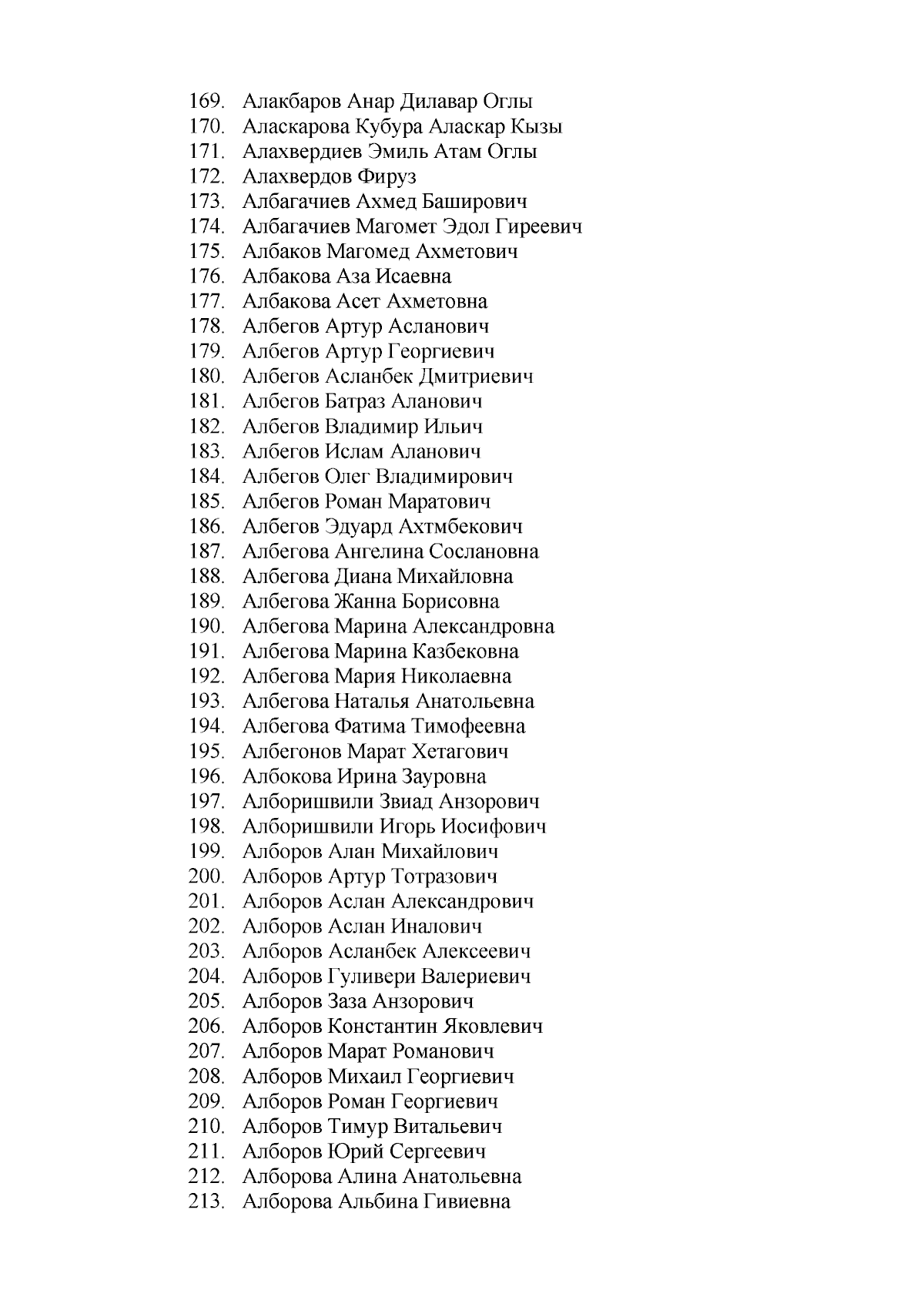 169. Алакбаров Анар Дилавар Оглы
170. Аласкарова Кубура Аласкар Кызы
171. Алахвердиев Эмиль Атам Оглы
172. Алахвердов Фируз
173. Албагачиев Ахмед Баширович
174. Албагачиев Магомет Эдол Гиреевич
175. Албаков Магомед Ахметович
176. Албакова Аза Исаевна
177. Албакова Асет Ахметовна
178. Албегов Артур Асланович
179. Албегов Артур Георгиевич
180. Албегов Асланбек Дмитриевич
181. Албегов Батраз Аланович
182. Албегов Владимир Ильич
183. Албегов Ислам Аланович
184. Албегов Олег Владимирович
185. Албегов Роман Маратович
186. Албегов Эдуард Ахтмбекович
187. Албегова Ангелина Сослановна
188. Албегова Диана Михайловна
189. Албегова Жанна Борисовна
190. Албегова Марина Александровна
191. Албегова Марина Казбековна
192. Албегова Мария Николаевна
193. Албегова Наталья Анатольевна
194. Албегова Фатима Тимофеевна
195. Албегонов Марат Хетагович
196. Албокова Ирина Зауровна
197. Алборишвили Звиад Анзорович
198. Алборишвили Игорь Иосифович
199. Алборов Алан Михайлович
200. Алборов Артур Тотразович
201. Алборов Аслан Александрович
202. Алборов Аслан Иналович
203. Алборов Асланбек Алексеевич
204. Алборов Гуливери Валериевич
205. Алборов Заза Анзорович
206. Алборов Константин Яковлевич
207. Алборов Марат Романович
208. Алборов Михаил Георгиевич
209. Алборов Роман Георгиевич
210. Алборов Тимур Витальевич
211. Алборов Юрий Сергеевич
212. Алборова Алина Анатольевна
213. Алборова Альбина Гивиевна